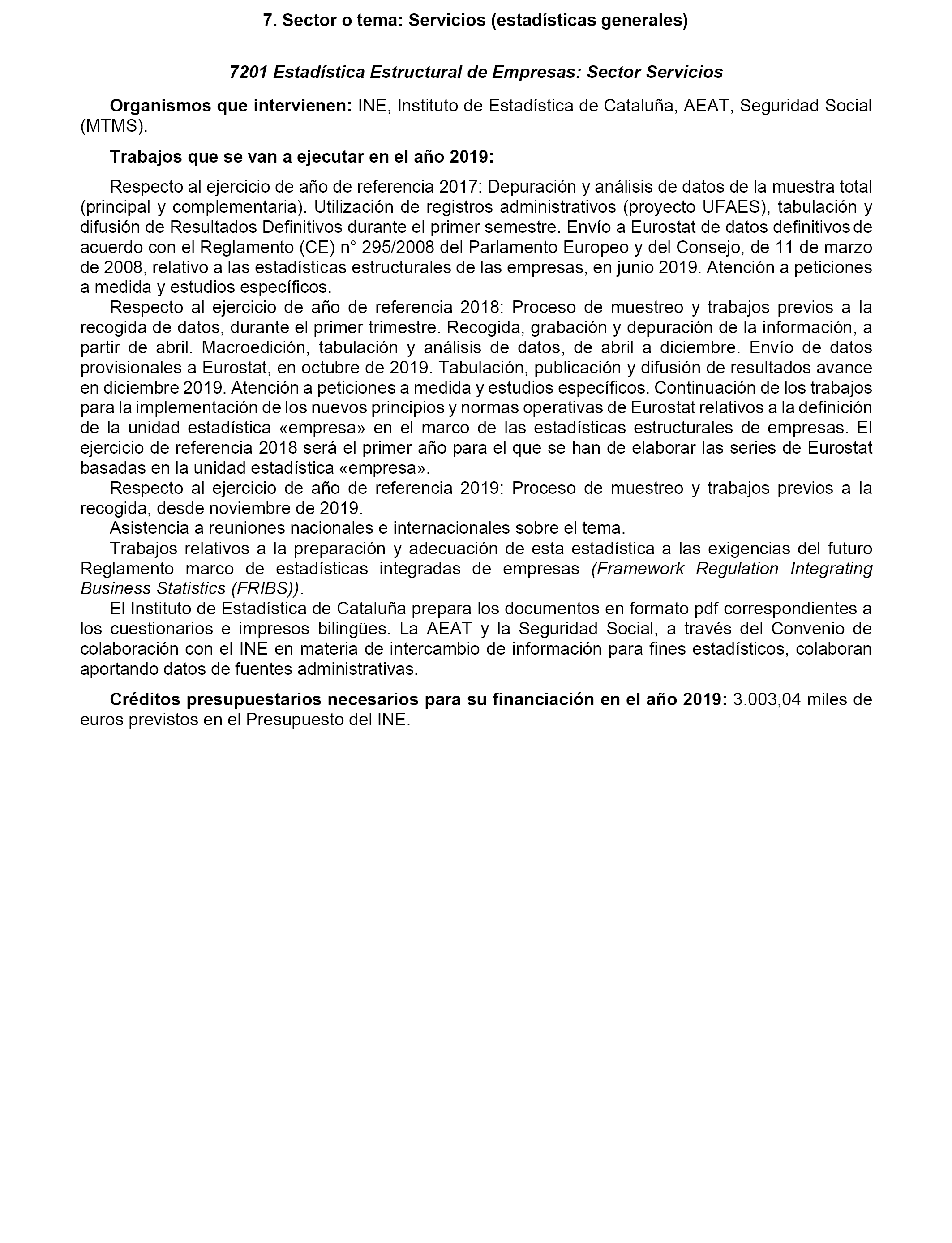 7. Sector o tema: Servicios (estadísticas generales)

7201 Estadística Estructural de Empresas: Sector Servicios

Organismos que intervienen: INE, Instituto de Estadística de Cataluña, AEAT, Seguridad Social (MTMS).

Trabajos que se van a ejecutar en el año 2019:

Respecto al ejercicio de año de referencia 2017: Depuración y análisis de datos de la muestra total (principal y complementaria). Utilización de registros administrativos (proyecto UFAES), tabulación y difusión de Resultados Definitivos durante el primer semestre. Envío a Eurostat de datos definitivos de acuerdo con el Reglamento (CE) n° 295/2008 del Parlamento Europeo y del Consejo, de 11 de marzo de 2008, relativo a las estadísticas estructurales de las empresas, en junio 2019. Atención a peticiones a medida y estudios específicos.

Respecto al ejercicio de año de referencia 2018: Proceso de muestreo y trabajos previos a la recogida de datos, durante el primer trimestre. Recogida, grabación y depuración de la información, a partir de abril. Macroedición, tabulación y análisis de datos, de abril a diciembre. Envío de datos provisionales a Eurostat, en octubre de 2019. Tabulación, publicación y difusión de resultados avance en diciembre 2019. Atención a peticiones a medida y estudios específicos. Continuación de los trabajos para la implementación de los nuevos principios y normas operativas de Eurostat relativos a la definición de la unidad estadística «empresa» en el marco de las estadísticas estructurales de empresas. El ejercicio de referencia 2018 será el primer año para el que se han de elaborar las series de Eurostat basadas en la unidad estadística «empresa».

Respecto al ejercicio de año de referencia 2019: Proceso de muestreo y trabajos previos a la recogida, desde noviembre de 2019.

Asistencia a reuniones nacionales e internacionales sobre el tema.

Trabajos relativos a la preparación y adecuación de esta estadística a las exigencias del futuro Reglamento marco de estadísticas integradas de empresas (Framework Regulation Integrating Business Statistics (FRIBS)).

El Instituto de Estadística de Cataluña prepara los documentos en formato pdf correspondientes a los cuestionarios e impresos bilingües. La AEAT y la Seguridad Social, a través del Convenio de colaboración con el INE en materia de intercambio de información para fines estadísticos, colaboran aportando datos de fuentes administrativas.

Créditos presupuestarios necesarios para su financiación en el año 2019: 3.003,04 miles de euros previstos en el Presupuesto del INE.